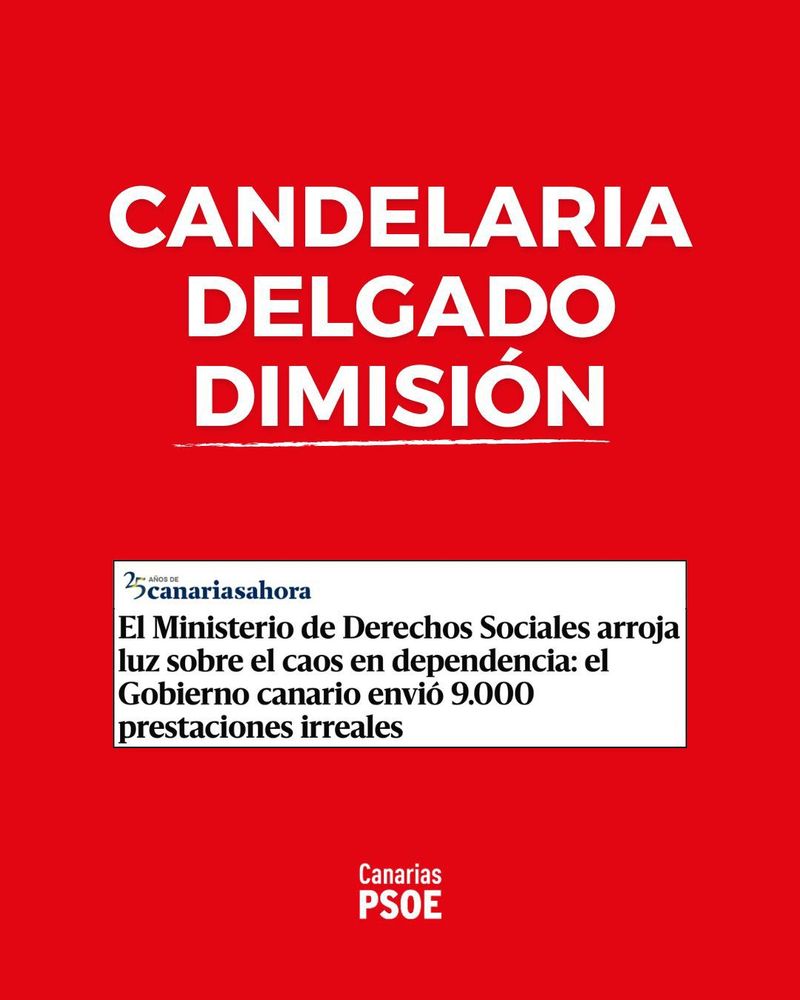 CANDELARIA DELGADO DIMISIÓN

25 AÑOS DE canariasahora

El Ministerio de Derechos Sociales arroja luz sobre el caos en dependencia: el Gobierno canario envió 9.000 prestaciones irreales

Canarias
PSOE